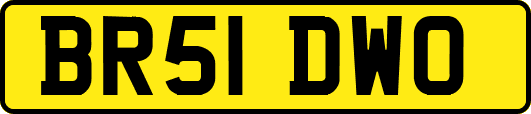 BR51 DWO